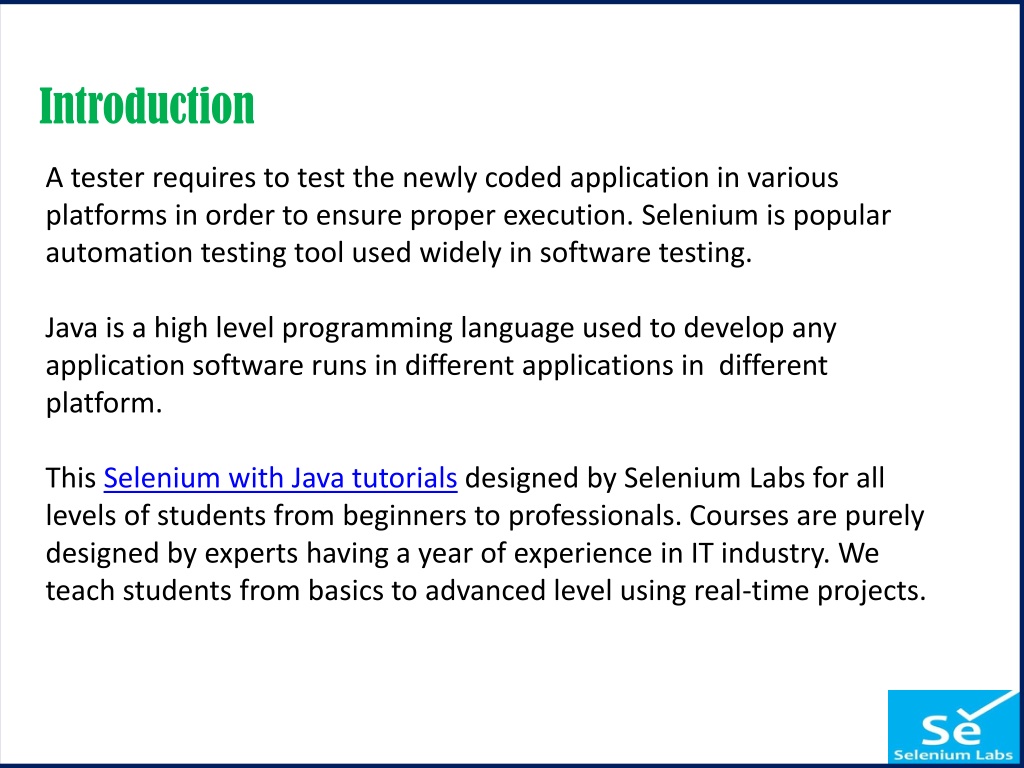 Introduction

A tester requires to test the newly coded application in various platforms in order to ensure proper execution. Selenium is popular automation testing tool used widely in software testing.

Java is a high level programming language used to develop any application software runs in different applications in different platform.

This Selenium with Java tutorials designed by Selenium Labs for all levels of students from beginners to professionals. Courses are purely designed by experts having a year of experience in IT industry. We teach students from basics to advanced level using real-time projects.

Se
Selenium Labs